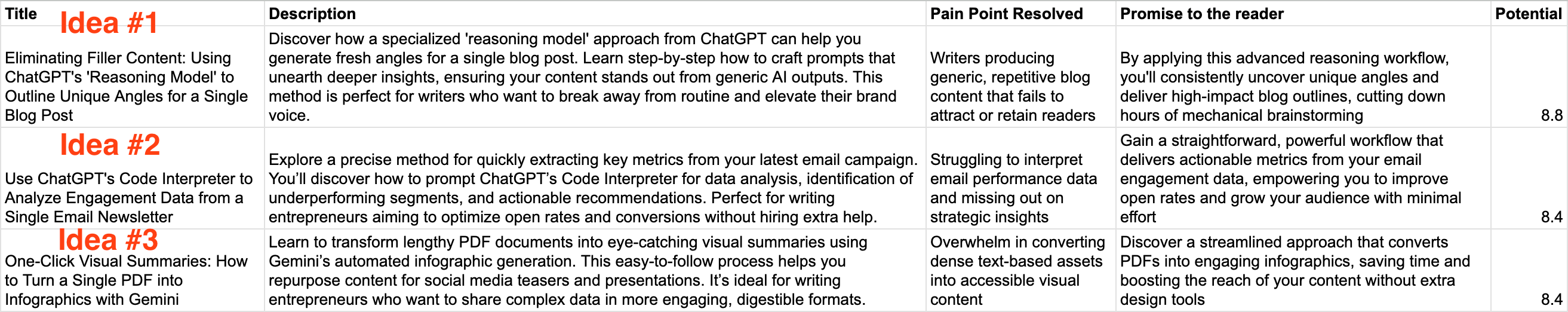 | Title | Description | Pain Point Resolved | Promise to the reader | Potential |
|---|---|---|---|---|
| Idea #1 Eliminating Filler Content: Using ChatGPT's 'Reasoning Model' to Outline Unique Angles for a Single Blog Post | Discover how a specialized 'reasoning model' approach from ChatGPT can help you generate fresh angles for a single blog post. Learn step-by-step how to craft prompts that unearth deeper insights, ensuring your content stands out from generic AI outputs. This method is perfect for writers who want to break away from routine and elevate their brand voice. | Writers producing generic, repetitive blog content that fails to attract or retain readers | By applying this advanced reasoning workflow, you'll consistently uncover unique angles and deliver high-impact blog outlines, cutting down hours of mechanical brainstorming | 8.8 |
| Idea #2 Use ChatGPT's Code Interpreter to Analyze Engagement Data from a Single Email Newsletter | Explore a precise method for quickly extracting key metrics from your latest email campaign. You'll discover how to prompt ChatGPT's Code Interpreter for data analysis, identification of underperforming segments, and actionable recommendations. Perfect for writing entrepreneurs aiming to optimize open rates and conversions without hiring extra help. | Struggling to interpret email performance data and missing out on strategic insights | Gain a straightforward, powerful workflow that delivers actionable metrics from your email engagement data, empowering you to improve open rates and grow your audience with minimal effort | 8.4 |
| Idea #3 One-Click Visual Summaries: How to Turn a Single PDF into Infographics with Gemini | Learn to transform lengthy PDF documents into eye-catching visual summaries using Gemini's automated infographic generation. This easy-to-follow process helps you repurpose content for social media teasers and presentations. It's ideal for writing entrepreneurs who want to share complex data in more engaging, digestible formats. | Overwhelm in converting dense text-based assets into accessible visual content | Discover a streamlined approach that converts PDFs into engaging infographics, saving time and boosting the reach of your content without extra design tools | 8.4 |